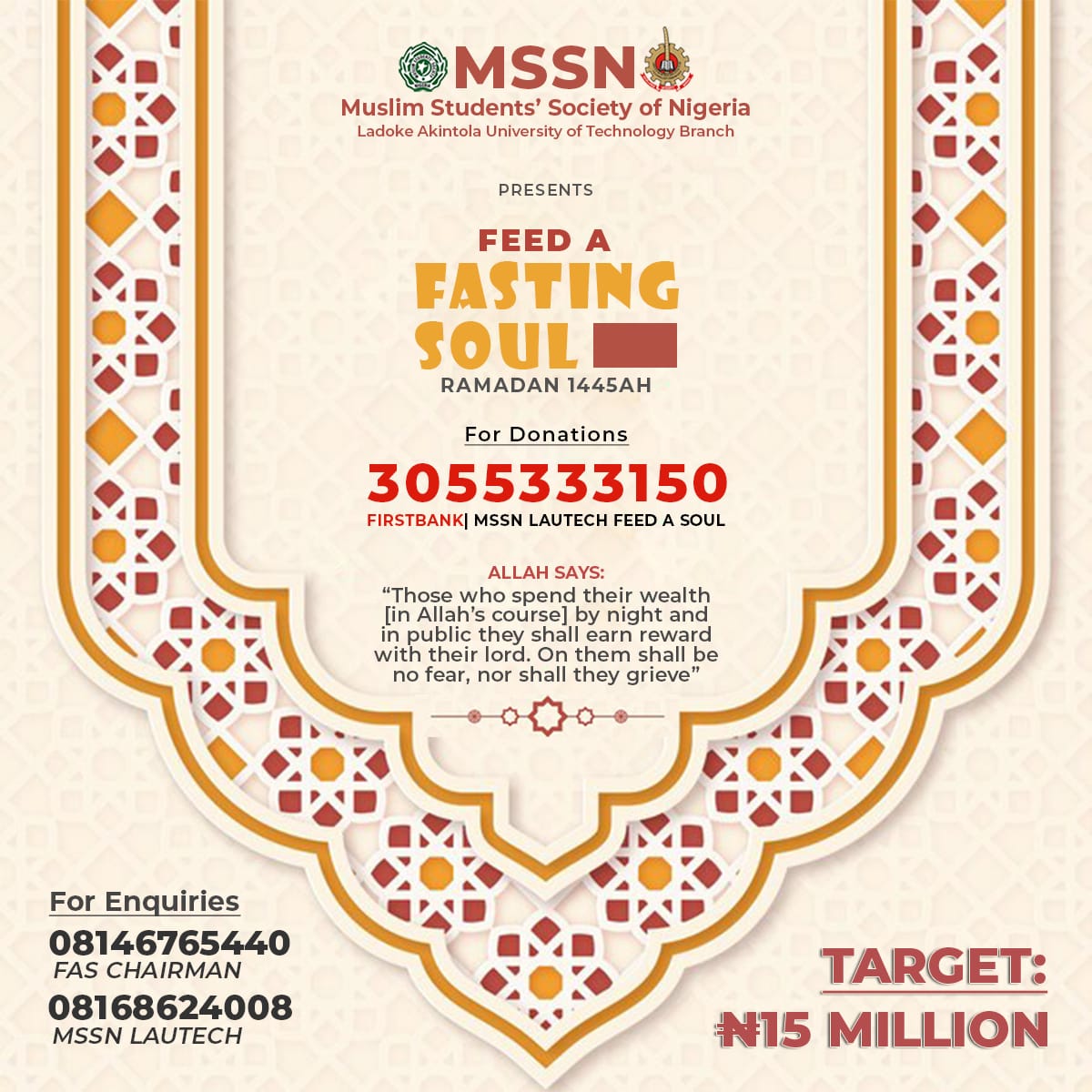 MSSN
Muslim Students' Society of Nigeria
Ladoke Akintola University of Technology Branch

PRESENTS

FEED A
FASTING
SOUL
RAMADAN 1445AH

For Donations
3055333150
FIRSTBANK| MSSN LAUTECH FEED A SOUL

ALLAH SAYS:
"Those who spend their wealth [in Allah's course] by night and in public they shall earn reward with their lord. On them shall be no fear, nor shall they grieve"

For Enquiries
08146765440
FAS CHAIRMAN
08168624008
MSSN LAUTECH

TARGET:
₦15 MILLION